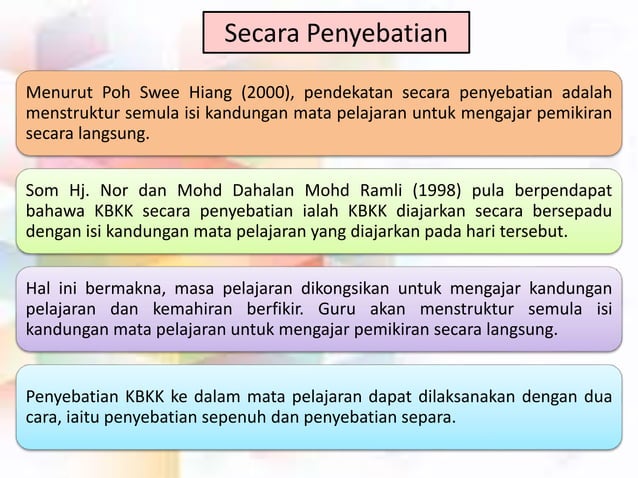 Secara Penyebatian

Menurut Poh Swee Hiang (2000), pendekatan secara penyebatian adalah menstruktur semula isi kandungan mata pelajaran untuk mengajar pemikiran secara langsung.

Som Hj. Nor dan Mohd Dahalan Mohd Ramli (1998) pula berpendapat bahawa KBKK secara penyebatian ialah KBKK diajarkan secara bersepadu dengan isi kandungan mata pelajaran yang diajarkan pada hari tersebut.

Hal ini bermakna, masa pelajaran dikongsikan untuk mengajar kandungan pelajaran dan kemahiran berfikir. Guru akan menstruktur semula isi kandungan mata pelajaran untuk mengajar pemikiran secara langsung.

Penyebatian KBKK ke dalam mata pelajaran dapat dilaksanakan dengan dua cara, iaitu penyebatian sepenuh dan penyebatian separa.